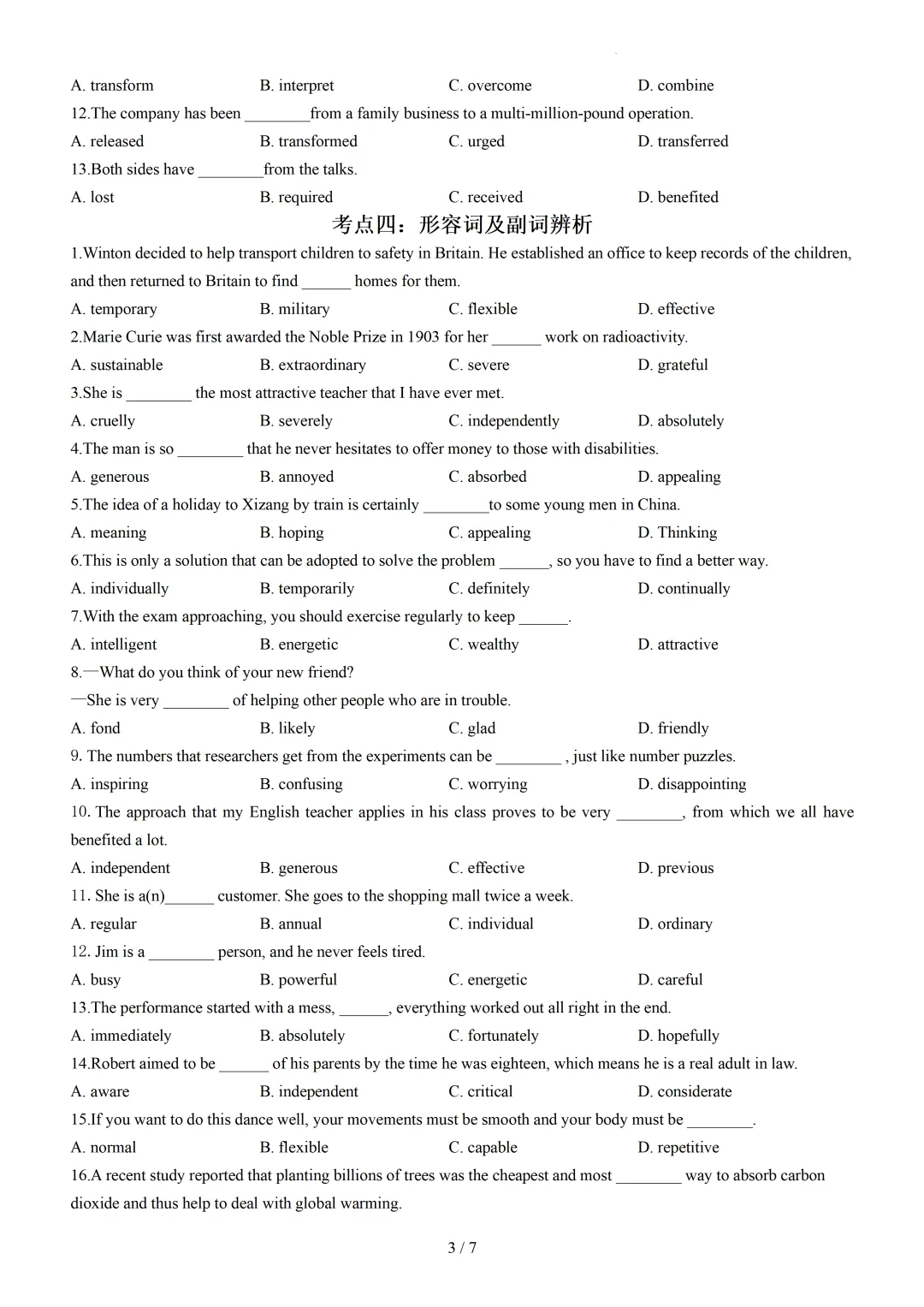 A. transform B. interpret C. overcome D. combine

12.The company has been ________from a family business to a multi-million-pound operation.

A. released B. transformed C. urged D. transferred

13.Both sides have ________from the talks.

A. lost B. required C. received D. benefited

考点四：形容词及副词辨析

1.Winton decided to help transport children to safety in Britain. He established an office to keep records of the children, and then returned to Britain to find ______ homes for them.

A. temporary B. military C. flexible D. effective

2.Marie Curie was first awarded the Noble Prize in 1903 for her ______ work on radioactivity.

A. sustainable B. extraordinary C. severe D. grateful

3.She is ________ the most attractive teacher that I have ever met.

A. cruelly B. severely C. independently D. absolutely

4.The man is so ________ that he never hesitates to offer money to those with disabilities.

A. generous B. annoyed C. absorbed D. appealing

5.The idea of a holiday to Xizang by train is certainly ________to some young men in China.

A. meaning B. hoping C. appealing D. Thinking

6.This is only a solution that can be adopted to solve the problem ______, so you have to find a better way.

A. individually B. temporarily C. definitely D. continually

7.With the exam approaching, you should exercise regularly to keep ______.

A. intelligent B. energetic C. wealthy D. attractive

8.—What do you think of your new friend?

—She is very ________ of helping other people who are in trouble.

A. fond B. likely C. glad D. friendly

9. The numbers that researchers get from the experiments can be ________ , just like number puzzles.

A. inspiring B. confusing C. worrying D. disappointing

10. The approach that my English teacher applies in his class proves to be very ________, from which we all have benefited a lot.

A. independent B. generous C. effective D. previous

11. She is a(n)______ customer. She goes to the shopping mall twice a week.

A. regular B. annual C. individual D. ordinary

12. Jim is a ________ person, and he never feels tired.

A. busy B. powerful C. energetic D. careful

13.The performance started with a mess, ______, everything worked out all right in the end.

A. immediately B. absolutely C. fortunately D. hopefully

14.Robert aimed to be ______ of his parents by the time he was eighteen, which means he is a real adult in law.

A. aware B. independent C. critical D. considerate

15.If you want to do this dance well, your movements must be smooth and your body must be ________.

A. normal B. flexible C. capable D. repetitive

16.A recent study reported that planting billions of trees was the cheapest and most ________ way to absorb carbon dioxide and thus help to deal with global warming.

3 / 7